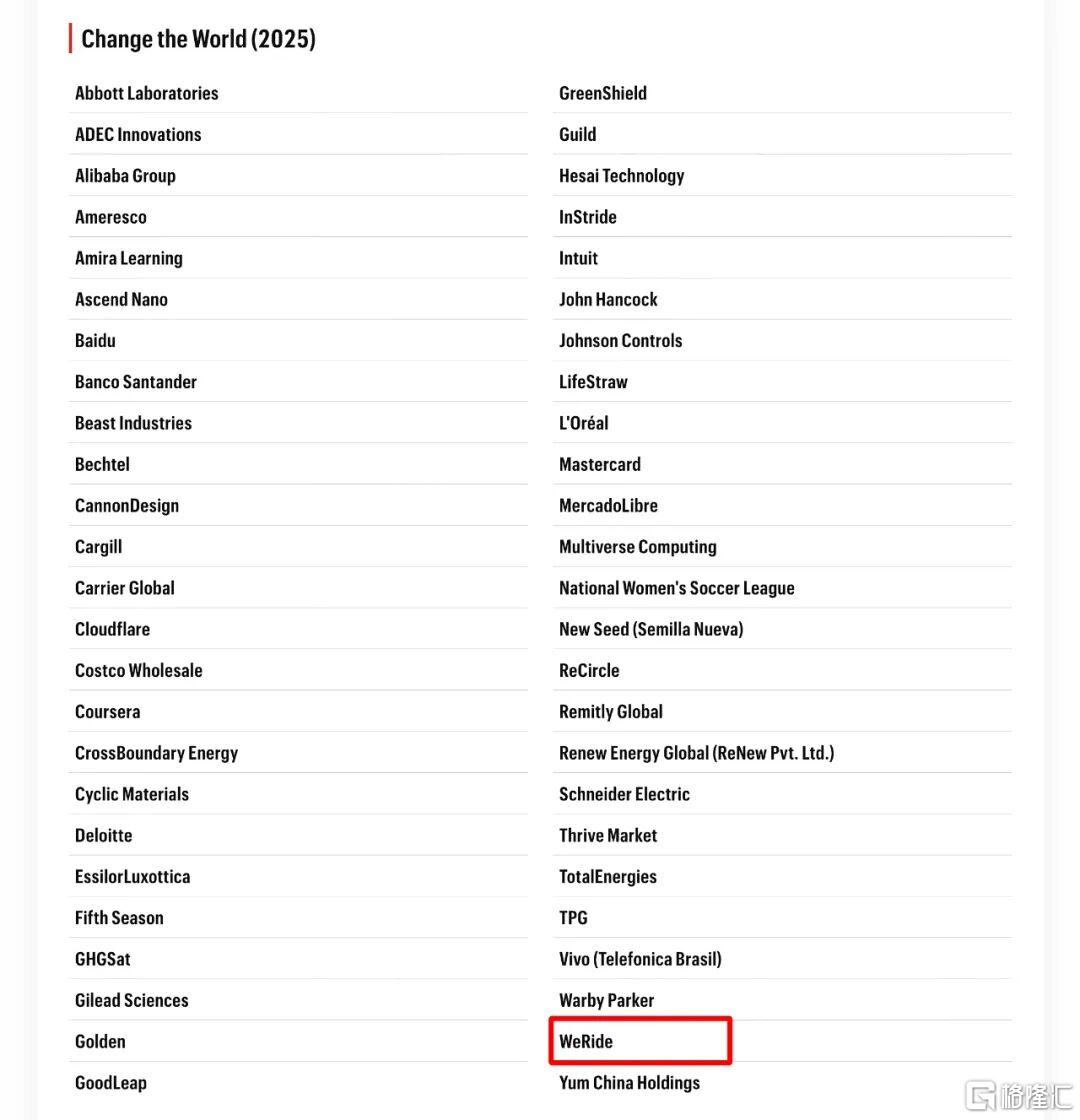 Change the World (2025)

Abbott Laboratories
ADEC Innovations
Alibaba Group
Ameresco
Amira Learning
Ascend Nano
Baidu
Banco Santander
Beast Industries
Bechtel
CannonDesign
Cargill
Carrier Global
Cloudflare
Costco Wholesale
Coursera
CrossBoundary Energy
Cyclic Materials
Deloitte
EssilorLuxottica
Fifth Season
GHGSat
Gilead Sciences
Golden
GoodLeap

GreenShield
Guild
Hesai Technology
InStride
Intuit
John Hancock
Johnson Controls
LifeStraw
L'Oréal
Mastercard
MercadoLibre
Multiverse Computing
National Women's Soccer League
New Seed (Semilla Nueva)
ReCircle
Remitly Global
Renew Energy Global (ReNew Pvt. Ltd.)
Schneider Electric
Thrive Market
TotalEnergies
TPG
Vivo (Telefonica Brasil)
Warby Parker
WeRide
Yum China Holdings

格隆汇